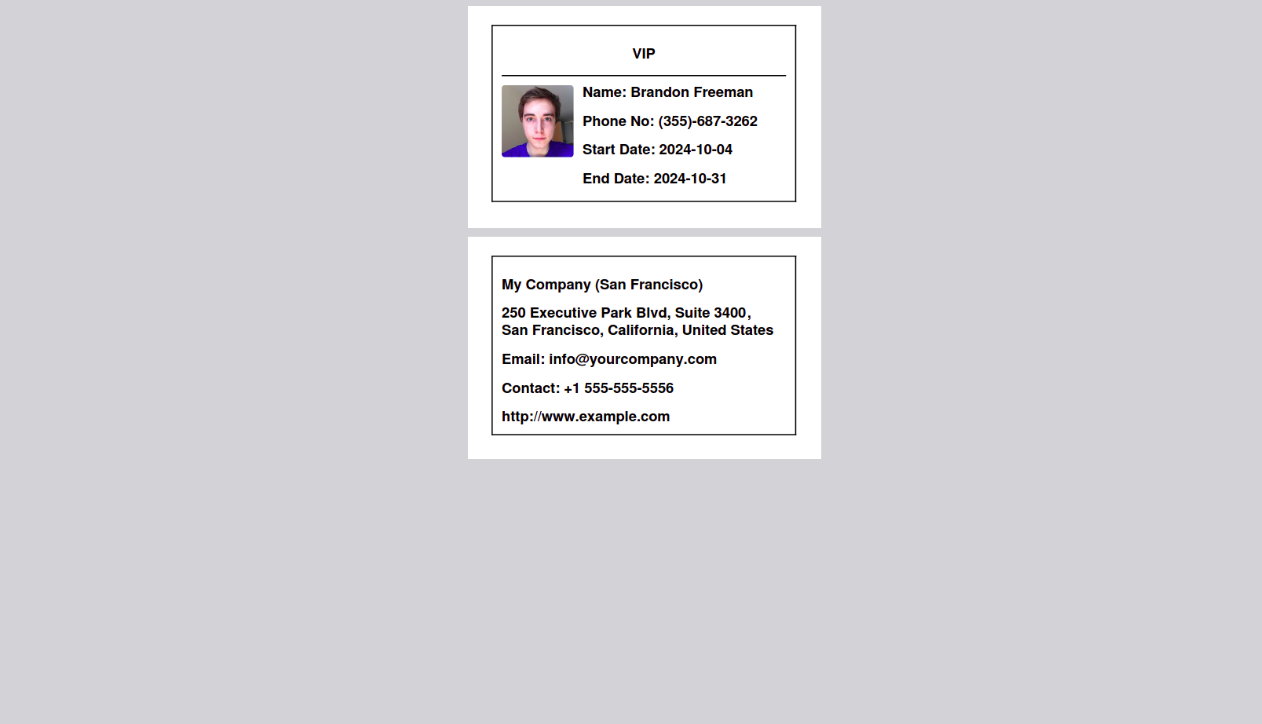 VIP

Name: Brandon Freeman

Phone No: (355)-687-3262

Start Date: 2024-10-04

End Date: 2024-10-31

My Company (San Francisco)

250 Executive Park Blvd, Suite 3400,
San Francisco, California, United States

Email: info@yourcompany.com

Contact: +1 555-555-5556

http://www.example.com